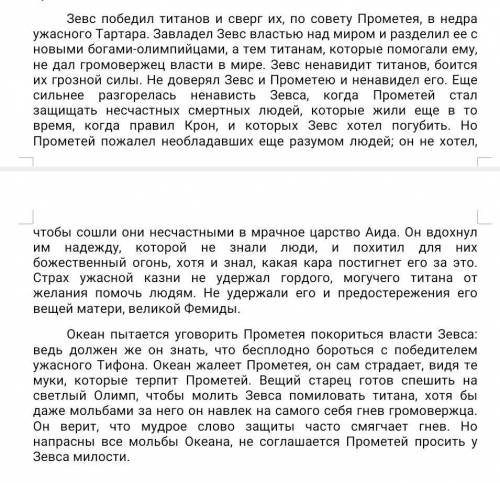 Зевс победил титанов и сверг их, по совету Прометея, в недра ужасного Тартара. Завладел Зевс властью над миром и разделил ее с новыми богами-олимпийцами, а тем титанам, которые помогали ему, не дал громовержец власти в мире. Зевс ненавидит титанов, боится их грозной силы. Не доверял Зевс и Прометею и ненавидел его. Еще сильнее разгорелась ненависть Зевса, когда Прометей стал защищать несчастных смертных людей, которые жили еще в то время, когда правил Крон, и которых Зевс хотел погубить. Но Прометей пожалел необладавших еще разумом людей; он не хотел, чтобы сошли они несчастными в мрачное царство Аида. Он вдохнул им надежду, которой не знали люди, и похитил для них божественный огонь, хотя и знал, какая кара постигнет его за это. Страх ужасной казни не удержал гордого, могучего титана от желания помочь людям. Не удержали его и предостережения его вещей матери, великой Фемиды.

Океан пытается уговорить Прометея покориться власти Зевса: ведь должен же он знать, что бесплодно бороться с победителем ужасного Тифона. Океан жалеет Прометея, он сам страдает, видя те муки, которые терпит Прометей. Вещий старец готов спешить на светлый Олимп, чтобы молить Зевса помиловать титана, хотя бы даже мольбами за него он навлек на самого себя гнев громовержца. Он верит, что мудрое слово защиты часто смягчает гнев. Но напрасны все мольбы Океана, не соглашается Прометей просить у Зевса милости.